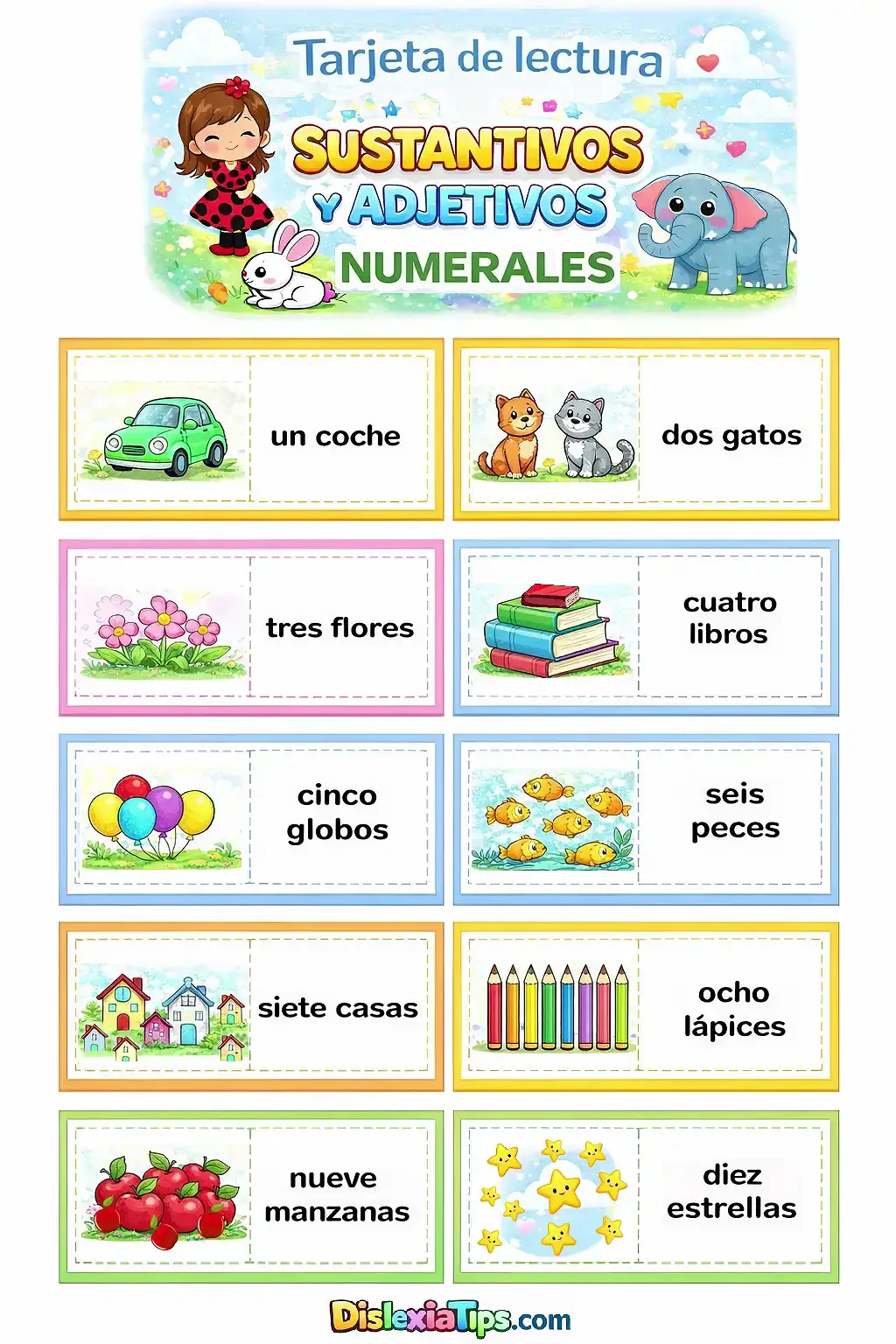 Tarjeta de lectura

SUSTANTIVOS Y ADJETIVOS

NUMERALES

un coche

dos gatos

tres flores

cuatro libros

cinco globos

seis peces

siete casas

ocho lápices

nueve manzanas

diez estrellas

DislexiaTips.com